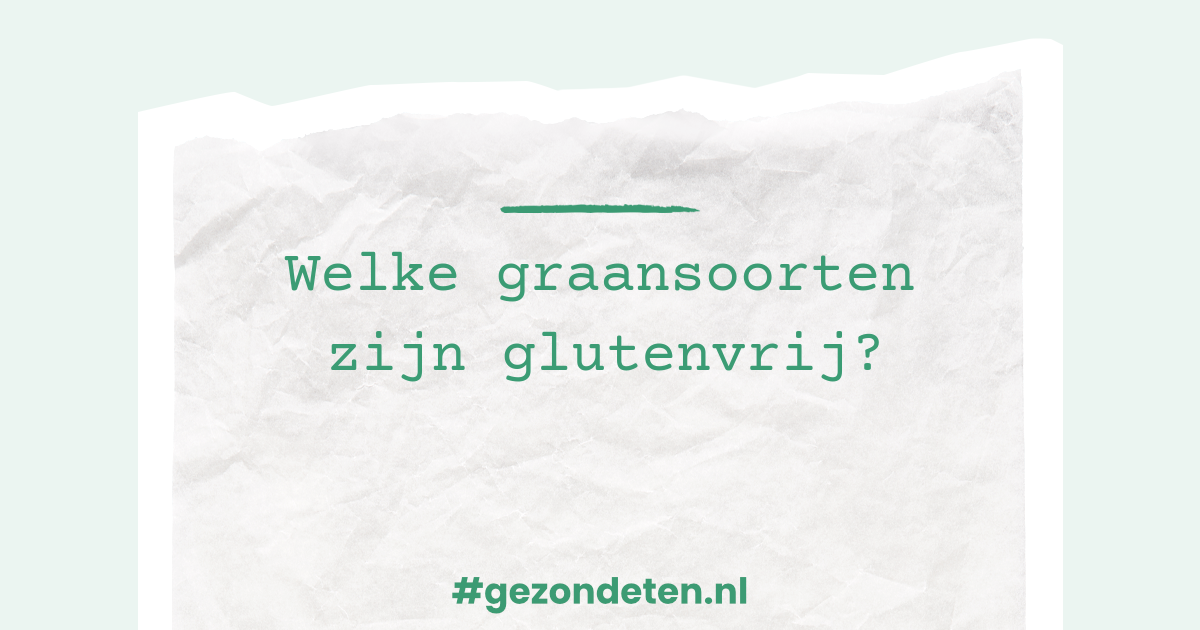 Welke graansoorten zijn glutenvrij?

#gezondeten.nl